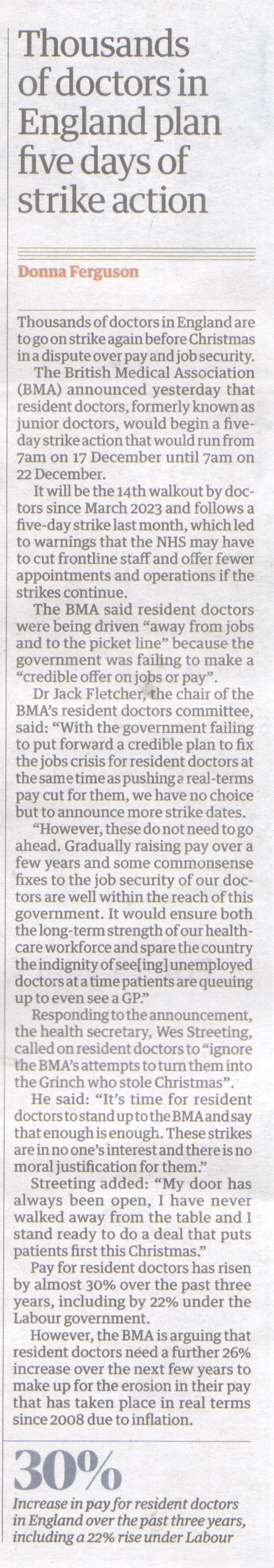 Thousands of doctors in England plan five days of strike action

Donna Ferguson

Thousands of doctors in England are to go on strike again before Christmas in a dispute over pay and job security.

The British Medical Association (BMA) announced yesterday that resident doctors, formerly known as junior doctors, would begin a five-day strike action that would run from 7am on 17 December until 7am on 22 December.

It will be the 14th walkout by doctors since March 2023 and follows a five-day strike last month, which led to warnings that the NHS may have to cut frontline staff and offer fewer appointments and operations if the strikes continue.

The BMA said resident doctors were being driven "away from jobs and to the picket line" because the government was failing to make a "credible offer on jobs or pay".

Dr Jack Fletcher, the chair of the BMA's resident doctors committee, said: "With the government failing to put forward a credible plan to fix the jobs crisis for resident doctors at the same time as pushing a real-terms pay cut for them, we have no choice but to announce more strike dates.

"However, these do not need to go ahead. Gradually raising pay over a few years and some commonsense fixes to the job security of our doctors are well within the reach of this government. It would ensure both the long-term strength of our healthcare workforce and spare the country the indignity of see[ing] unemployed doctors at a time patients are queuing up to even see a GP."

Responding to the announcement, the health secretary, Wes Streeting, called on resident doctors to "ignore the BMA's attempts to turn them into the Grinch who stole Christmas".

He said: "It's time for resident doctors to stand up to the BMA and say that enough is enough. These strikes are in no one's interest and there is no moral justification for them."

Streeting added: "My door has always been open, I have never walked away from the table and I stand ready to do a deal that puts patients first this Christmas."

Pay for resident doctors has risen by almost 30% over the past three years, including by 22% under the Labour government.

However, the BMA is arguing that resident doctors need a further 26% increase over the next few years to make up for the erosion in their pay that has taken place in real terms since 2008 due to inflation.

30%

Increase in pay for resident doctors in England over the past three years, including a 22% rise under Labour